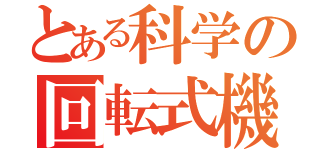 とある科学の
回転式機